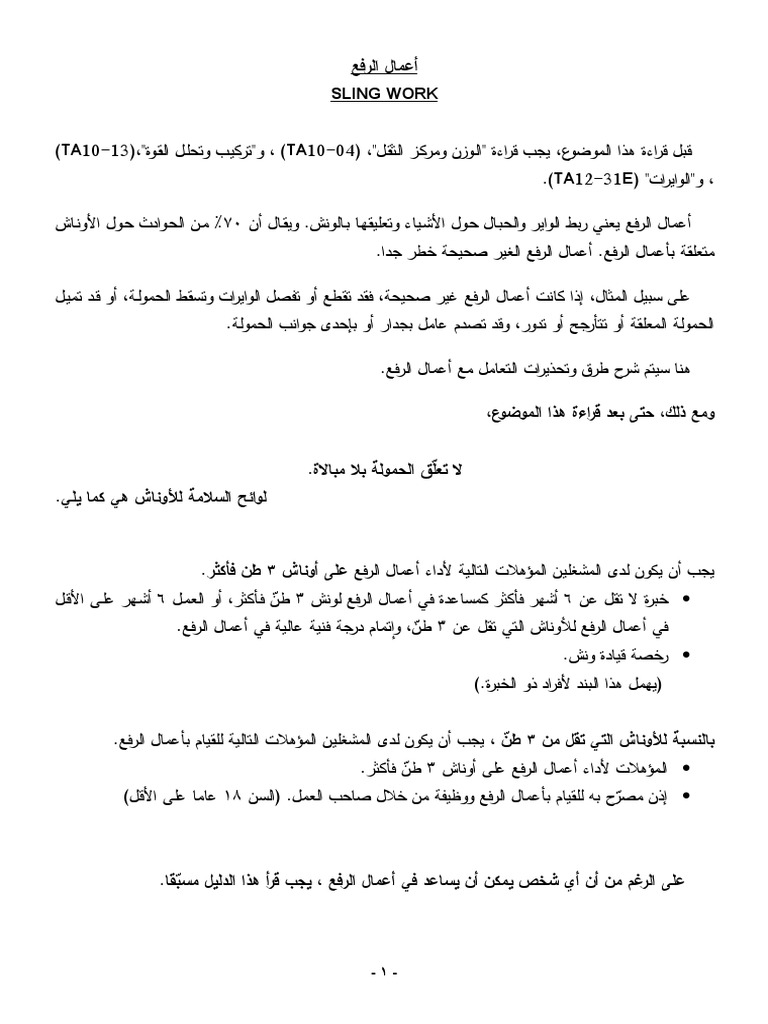 أعمال الرفع
SLING WORK

قبل قراءة هذا الموضوع، يجب قراءة "الوزن ومركز الثقل"، (TA10-04) ، و"تركيب وتحلل القوة"،(TA10-13) ، و"الوايرات" (TA12-31E).

أعمال الرفع يعني ربط الواير والحبال حول الأشياء وتعليقها بالونش. ويقال أن ٧٠٪ من الحوادث حول الأوناش متعلقة بأعمال الرفع. أعمال الرفع الغير صحيحة خطر جدا.

على سبيل المثال، إذا كانت أعمال الرفع غير صحيحة، فقد تقطع أو تفصل الوايرات وتسقط الحمولة، أو قد تميل الحمولة المعلقة أو تتأرجح أو تدور، وقد تصدم عامل بجدار أو بإحدى جوانب الحمولة.

هنا سيتم شرح طرق وتحذيرات التعامل مع أعمال الرفع.

ومع ذلك، حتى بعد قراءة هذا الموضوع،

لا تعلّق الحمولة بلا مبالاة.
لوائح السلامة للأوناش هي كما يلي.

يجب أن يكون لدى المشغلين المؤهلات التالية لأداء أعمال الرفع على أوناش ٣ طن فأكثر.
• خبرة لا تقل عن ٦ أشهر فأكثر كمساعدة في أعمال الرفع لونش ٣ طنّ فأكثر، أو العمل ٦ أشهر على الأقل في أعمال الرفع للأوناش التي تقل عن ٣ طنّ، وإتمام درجة فنية عالية في أعمال الرفع.
• رخصة قيادة ونش.
(يهمل هذا البند لأفراد ذو الخبرة.)

بالنسبة للأوناش التي تقل من ٣ طنّ ، يجب أن يكون لدى المشغلين المؤهلات التالية للقيام بأعمال الرفع.
• المؤهلات لأداء أعمال الرفع على أوناش ٣ طنّ فأكثر.
• إذن مصرّح به للقيام بأعمال الرفع ووظيفة من خلال صاحب العمل. (السن ١٨ عاما على الأقل)

على الرغم من أن أي شخص يمكن أن يساعد في أعمال الرفع ، يجب قرأ هذا الدليل مسبّقا.

- ١ -